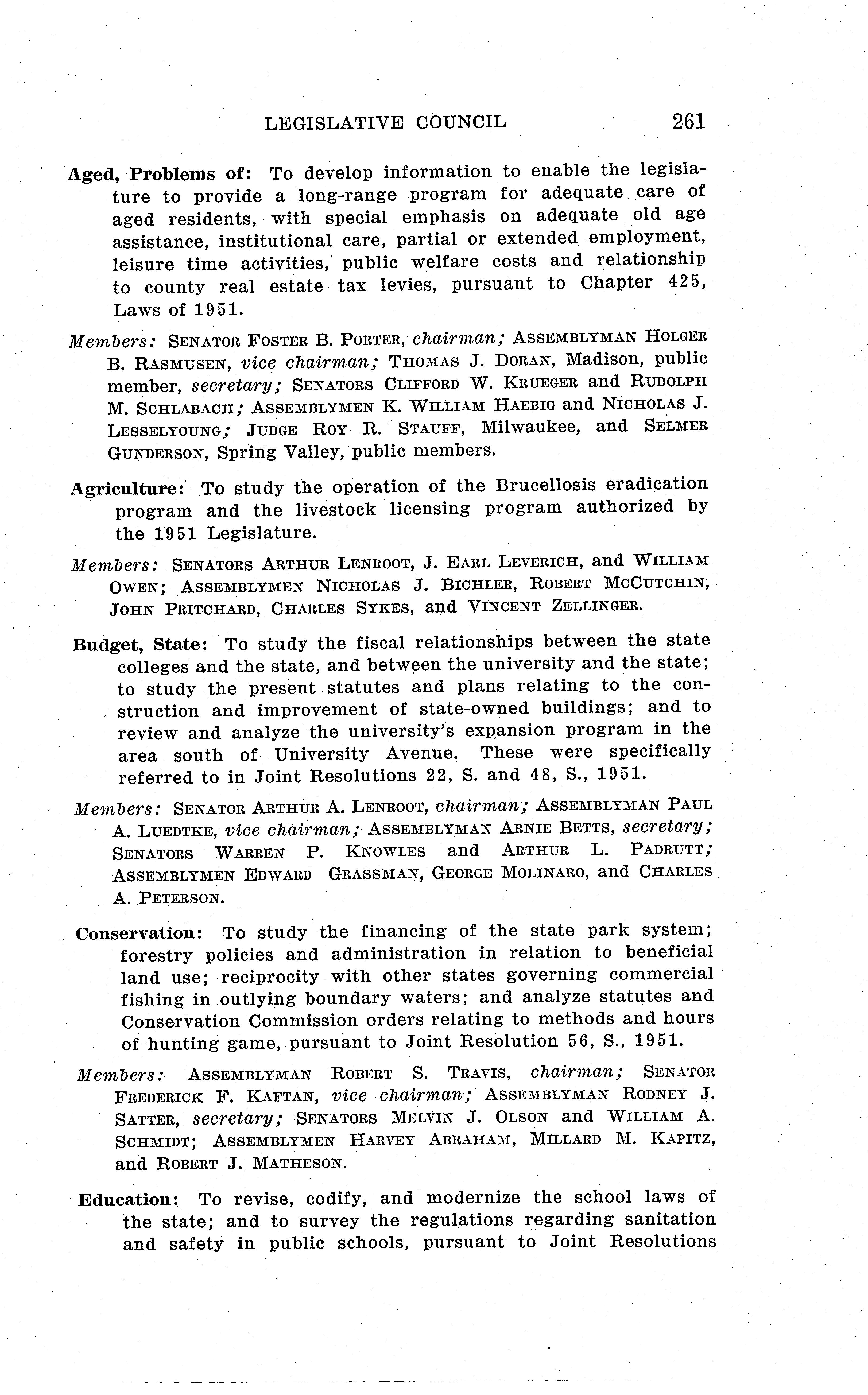 LEGISLATIVE COUNCIL 261

Aged, Problems of: To develop information to enable the legislature to provide a long-range program for adequate care of aged residents, with special emphasis on adequate old age assistance, institutional care, partial or extended employment, leisure time activities, public welfare costs and relationship to county real estate tax levies, pursuant to Chapter 425, Laws of 1951.

Members: SENATOR FOSTER B. PORTER, chairman; ASSEMBLYMAN HOLGER B. RASMUSEN, vice chairman; THOMAS J. DORAN, Madison, public member, secretary; SENATORS CLIFFORD W. KRUEGER and RUDOLPH M. SCHLABACH; ASSEMBLYMEN K. WILLIAM HAEBIG and NICHOLAS J. LESSELYOUNG; JUDGE ROY R. STAUFF, Milwaukee, and SELMER GUNDERSON, Spring Valley, public members.

Agriculture: To study the operation of the Brucellosis eradication program and the livestock licensing program authorized by the 1951 Legislature.

Members: SENATORS ARTHUR LENROOT, J. EARL LEVERICH, and WILLIAM OWEN; ASSEMBLYMEN NICHOLAS J. BICHLER, ROBERT MCCUTCHIN, JOHN PRITCHARD, CHARLES SYKES, and VINCENT ZELLINGER.

Budget, State: To study the fiscal relationships between the state colleges and the state, and between the university and the state; to study the present statutes and plans relating to the construction and improvement of state-owned buildings; and to review and analyze the university's expansion program in the area south of University Avenue. These were specifically referred to in Joint Resolutions 22, S. and 48, S., 1951.

Members: SENATOR ARTHUR A. LENROOT, chairman; ASSEMBLYMAN PAUL A. LUEDTKE, vice chairman; ASSEMBLYMAN ARNIE BETTS, secretary; SENATORS WARREN P. KNOWLES and ARTHUR L. PADRUTT; ASSEMBLYMEN EDWARD GRASSMAN, GEORGE MOLINARO, and CHARLES A. PETERSON.

Conservation: To study the financing of the state park system; forestry policies and administration in relation to beneficial land use; reciprocity with other states governing commercial fishing in outlying boundary waters; and analyze statutes and Conservation Commission orders relating to methods and hours of hunting game, pursuant to Joint Resolution 56, S., 1951.

Members: ASSEMBLYMAN ROBERT S. TRAVIS, chairman; SENATOR FREDERICK F. KAFTAN, vice chairman; ASSEMBLYMAN RODNEY J. SATTER, secretary; SENATORS MELVIN J. OLSON and WILLIAM A. SCHMIDT; ASSEMBLYMEN HARVEY ABRAHAM, MILLARD M. KAPITZ, and ROBERT J. MATHESON.

Education: To revise, codify, and modernize the school laws of the state; and to survey the regulations regarding sanitation and safety in public schools, pursuant to Joint Resolutions